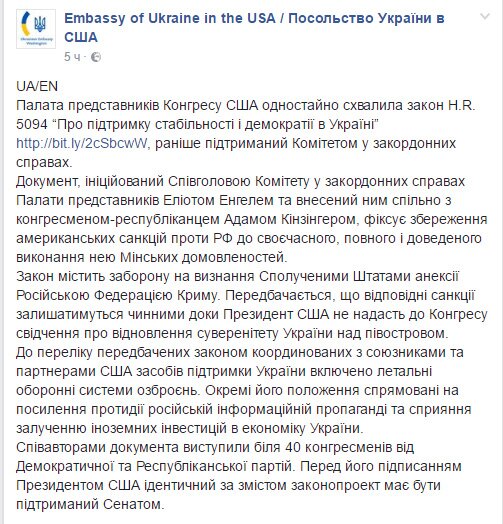 Ukrainian Embassy Washington

Embassy of Ukraine in the USA / Посольство України в США
5 ч ·

UA/EN
Палата представників Конгресу США одностайно схвалила закон H.R. 5094 “Про підтримку стабільності і демократії в Україні” http://bit.ly/2cSbcwW, раніше підтриманий Комітетом у закордонних справах.
Документ, ініційований Співголовою Комітету у закордонних справах Палати представників Еліотом Енгелем та внесений ним спільно з конгресменом-республіканцем Адамом Кінзінгером, фіксує збереження американських санкцій проти РФ до своєчасного, повного і доведеного виконання нею Мінських домовленостей.
Закон містить заборону на визнання Сполученими Штатами анексії Російською Федерацією Криму. Передбачається, що відповідні санкції залишатимуться чинними доки Президент США не надасть до Конгресу свідчення про відновлення суверенітету України над півостровом.
До переліку передбачених законом координованих з союзниками та партнерами США засобів підтримки України включено летальні оборонні системи озброєнь. Окремі його положення спрямовані на посилення протидії російській інформаційній пропаганді та сприяння залученню іноземних інвестицій в економіку України.
Співавторами документа виступили біля 40 конгресменів від Демократичної та Республіканської партій. Перед його підписанням Президентом США ідентичний за змістом законопроект має бути підтриманий Сенатом.